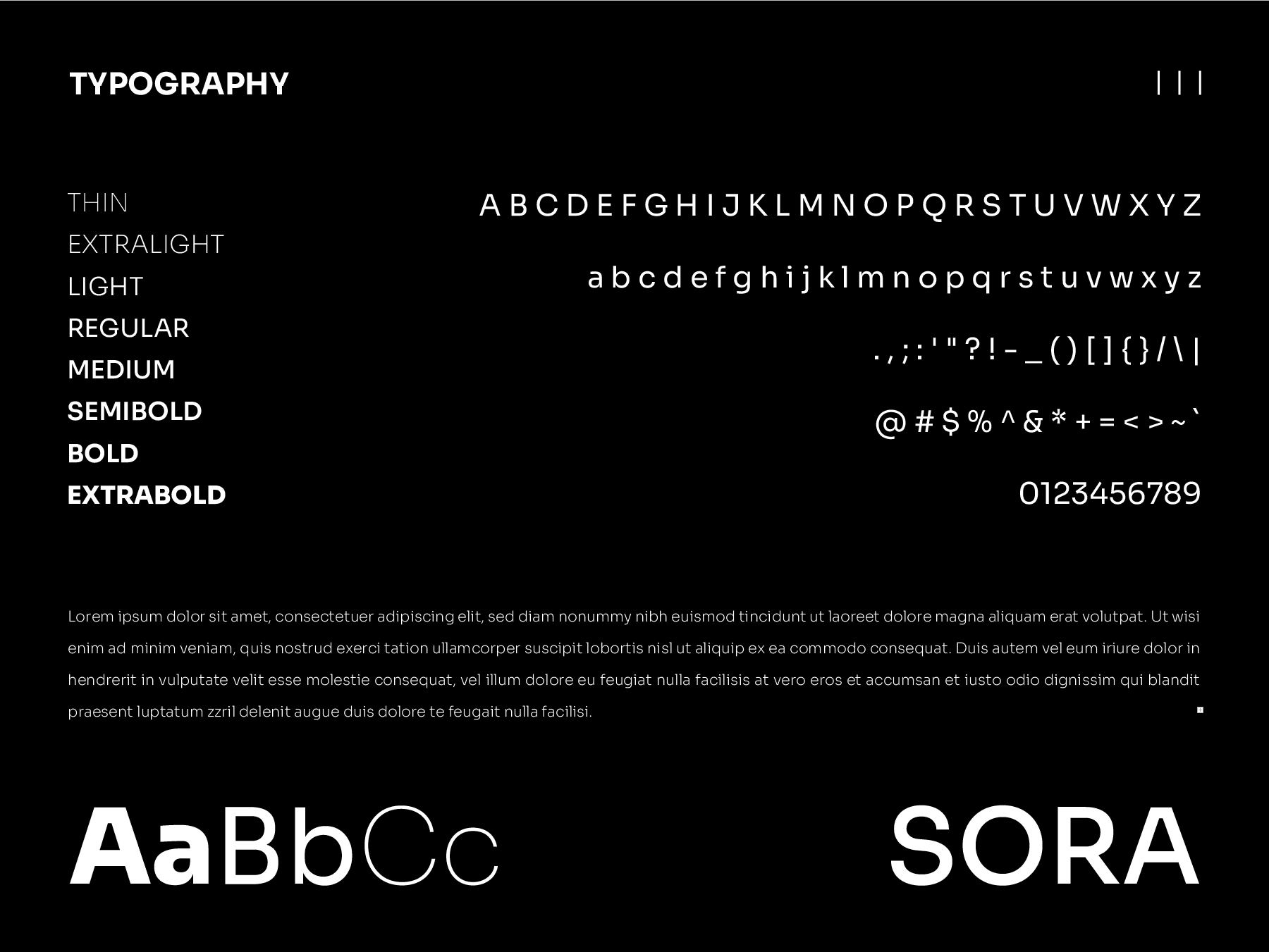 TYPOGRAPHY

| | |

THIN
EXTRALIGHT
LIGHT
REGULAR
MEDIUM
SEMIBOLD
BOLD
EXTRABOLD

A B C D E F G H I J K L M N O P Q R S T U V W X Y Z

a b c d e f g h i j k l m n o p q r s t u v w x y z

. , ; : ' " ? ! - _ ( ) [ ] { } / \ |

@ # $ % ^ & * + = < > ~ `

0123456789

Lorem ipsum dolor sit amet, consectetuer adipiscing elit, sed diam nonummy nibh euismod tincidunt ut laoreet dolore magna aliquam erat volutpat. Ut wisi enim ad minim veniam, quis nostrud exerci tation ullamcorper suscipit lobortis nisl ut aliquip ex ea commodo consequat. Duis autem vel eum iriure dolor in hendrerit in vulputate velit esse molestie consequat, vel illum dolore eu feugiat nulla facilisis at vero eros et accumsan et iusto odio dignissim qui blandit praesent luptatum zzril delenit augue duis dolore te feugait nulla facilisi.

AaBbCc

SORA